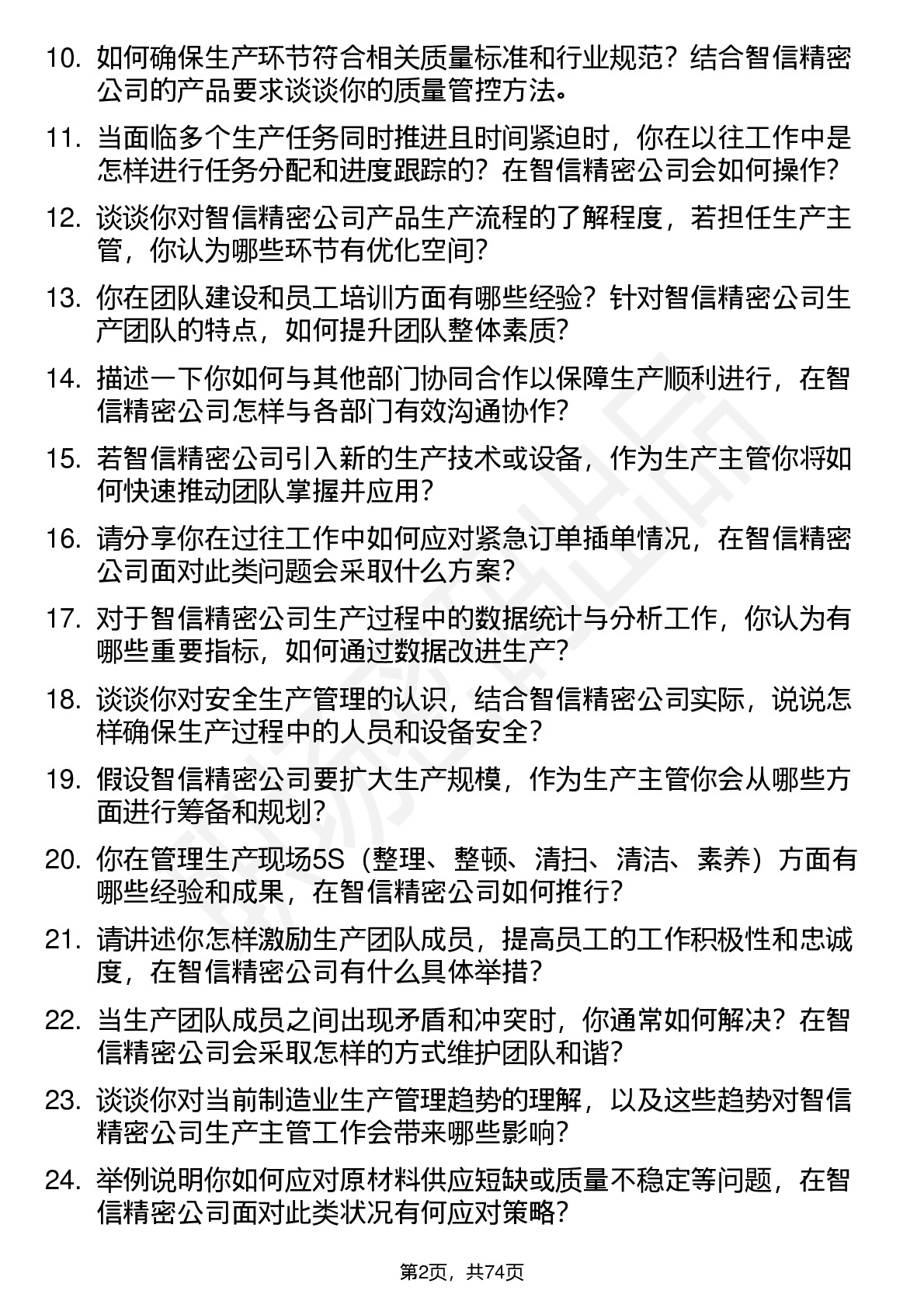 10. 如何确保生产环节符合相关质量标准和行业规范？结合智信精密公司的产品要求谈谈你的质量管控方法。

11. 当面临多个生产任务同时推进且时间紧迫时，你在以往工作中是怎样进行任务分配和进度跟踪的？在智信精密公司会如何操作？

12. 谈谈你对智信精密公司产品生产流程的了解程度，若担任生产主管，你认为哪些环节有优化空间？

13. 你在团队建设和员工培训方面有哪些经验？针对智信精密公司生产团队的特点，如何提升团队整体素质？

14. 描述一下你如何与其他部门协同合作以保障生产顺利进行，在智信精密公司怎样与各部门有效沟通协作？

15. 若智信精密公司引入新的生产技术或设备，作为生产主管你将如何快速推动团队掌握并应用？

16. 请分享你在过往工作中如何应对紧急订单插单情况，在智信精密公司面对此类问题会采取什么方案？

17. 对于智信精密公司生产过程中的数据统计与分析工作，你认为有哪些重要指标，如何通过数据改进生产？

18. 谈谈你对安全生产管理的认识，结合智信精密公司实际，说说怎样确保生产过程中的人员和设备安全？

19. 假设智信精密公司要扩大生产规模，作为生产主管你会从哪些方面进行筹备和规划？

20. 你在管理生产现场5S（整理、整顿、清扫、清洁、素养）方面有哪些经验和成果，在智信精密公司如何推行？

21. 请讲述你怎样激励生产团队成员，提高员工的工作积极性和忠诚度，在智信精密公司有什么具体举措？

22. 当生产团队成员之间出现矛盾和冲突时，你通常如何解决？在智信精密公司会采取怎样的方式维护团队和谐？

23. 谈谈你对当前制造业生产管理趋势的理解，以及这些趋势对智信精密公司生产主管工作会带来哪些影响？

24. 举例说明你如何应对原材料供应短缺或质量不稳定等问题，在智信精密公司面对此类状况有何应对策略？

第2页，共74页